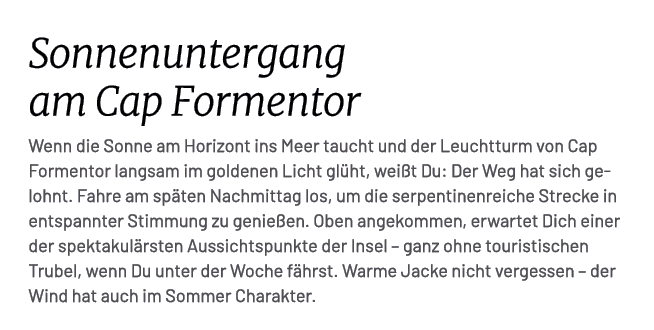 Sonnenuntergang am Cap Formentor

Wenn die Sonne am Horizont ins Meer taucht und der Leuchtturm von Cap Formentor langsam im goldenen Licht glüht, weißt Du: Der Weg hat sich gelohnt. Fahre am späten Nachmittag los, um die serpentinenreiche Strecke in entspannter Stimmung zu genießen. Oben angekommen, erwartet Dich einer der spektakulärsten Aussichtspunkte der Insel – ganz ohne touristischen Trubel, wenn Du unter der Woche fährst. Warme Jacke nicht vergessen – der Wind hat auch im Sommer Charakter.